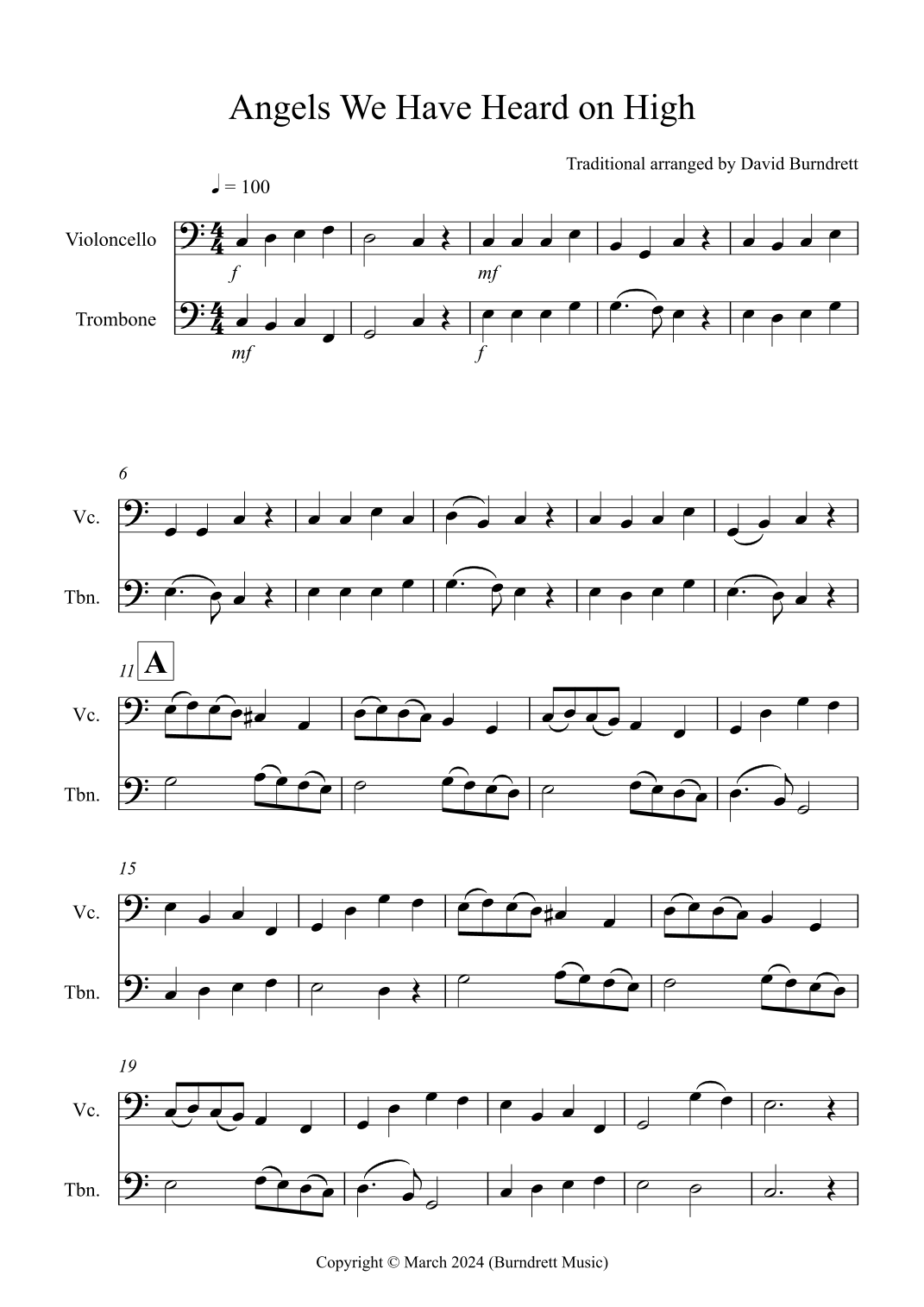 Angels We Have Heard on High

Traditional arranged by David Burndrett

♩ = 100

Violoncello

f

mf

Trombone

mf

f

6

Vc.

Tbn.

11

A

Vc.

Tbn.

15

Vc.

Tbn.

19

Vc.

Tbn.

Copyright © March 2024 (Burndrett Music)